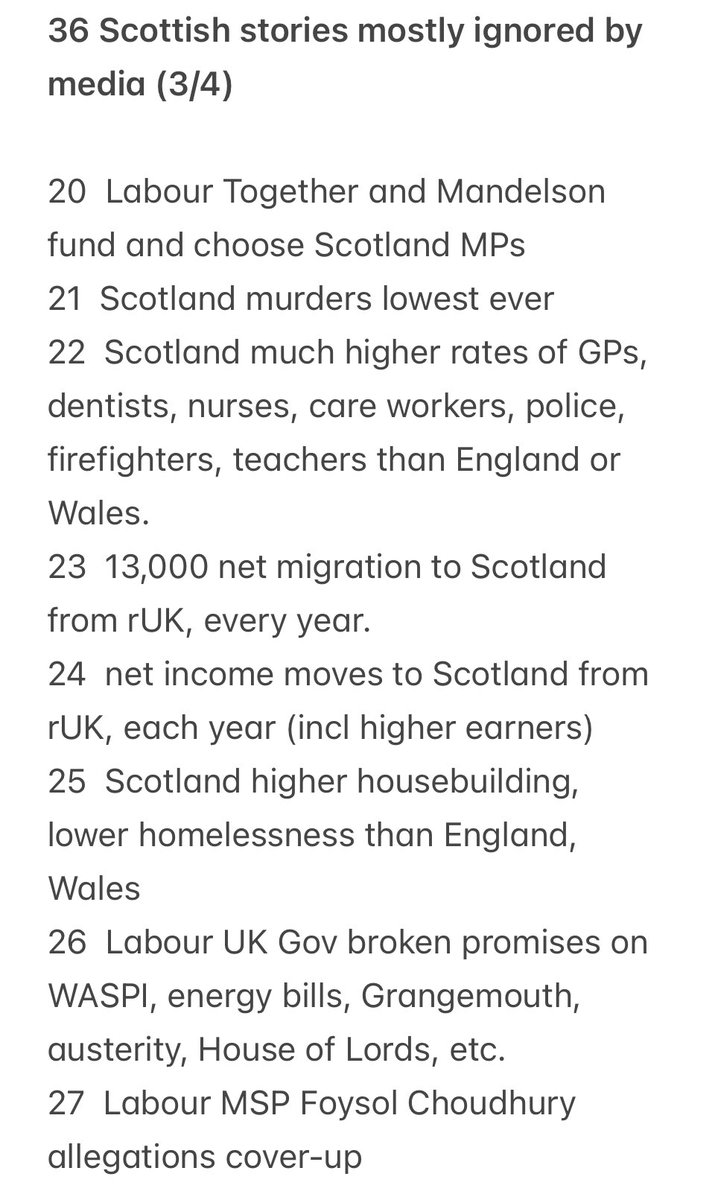 36 Scottish stories mostly ignored by media (3/4)

20 Labour Together and Mandelson fund and choose Scotland MPs
21 Scotland murders lowest ever
22 Scotland much higher rates of GPs, dentists, nurses, care workers, police, firefighters, teachers than England or Wales.
23 13,000 net migration to Scotland from rUK, every year.
24 net income moves to Scotland from rUK, each year (incl higher earners)
25 Scotland higher housebuilding, lower homelessness than England, Wales
26 Labour UK Gov broken promises on WASPI, energy bills, Grangemouth, austerity, House of Lords, etc.
27 Labour MSP Foysol Choudhury allegations cover-up